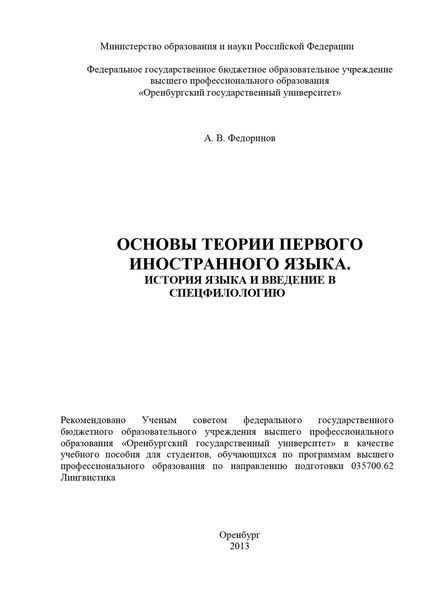 Министерство образования и науки Российской Федерации

Федеральное государственное бюджетное образовательное учреждение высшего профессионального образования «Оренбургский государственный университет»

А. В. Федоринов

ОСНОВЫ ТЕОРИИ ПЕРВОГО ИНОСТРАННОГО ЯЗЫКА.
ИСТОРИЯ ЯЗЫКА И ВВЕДЕНИЕ В СПЕЦФИЛОЛОГИЮ

Рекомендовано Ученым советом федерального государственного бюджетного образовательного учреждения высшего профессионального образования «Оренбургский государственный университет» в качестве учебного пособия для студентов, обучающихся по программам высшего профессионального образования по направлению подготовки 035700.62 Лингвистика

Оренбург
2013